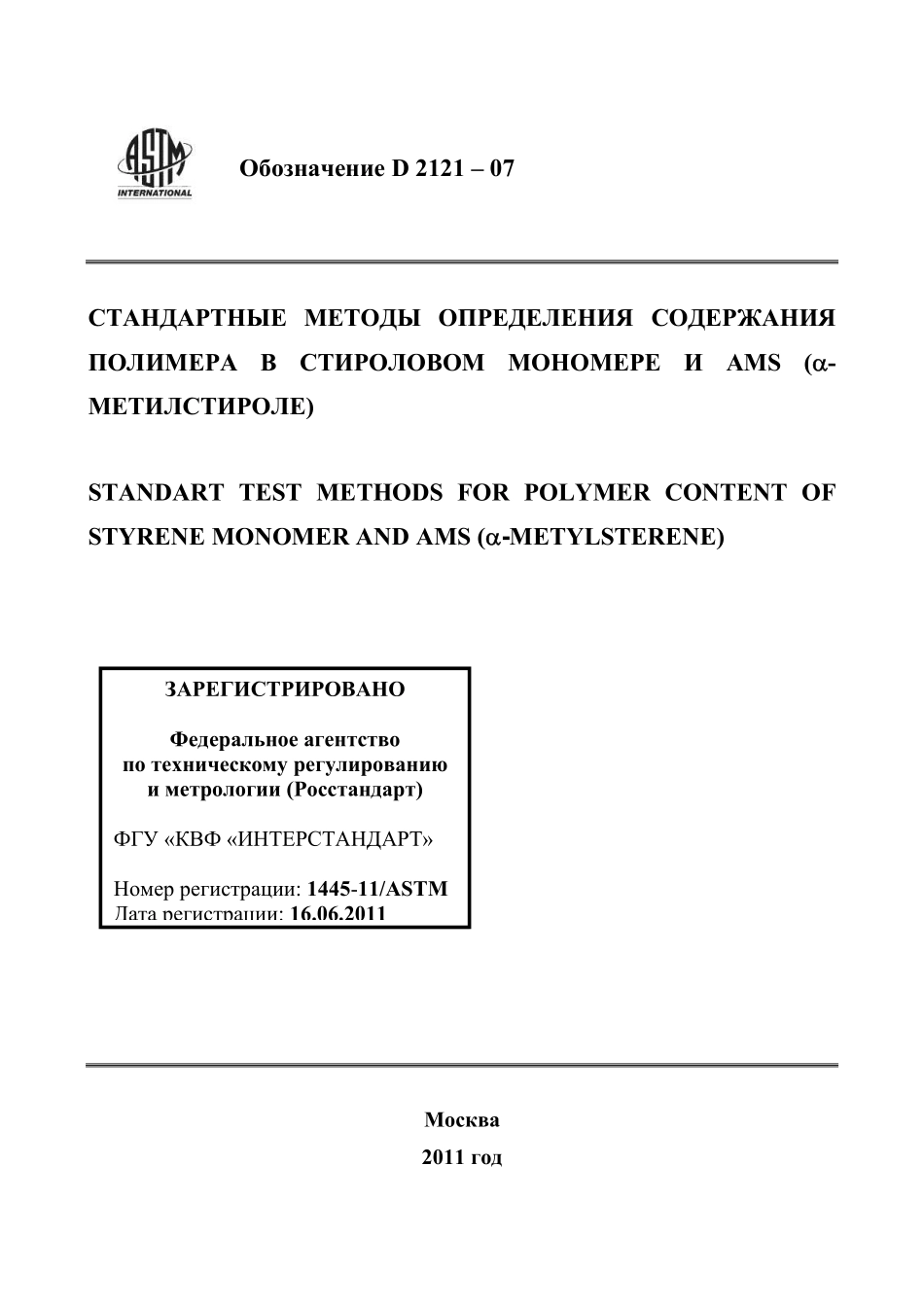 ASTM INTERNATIONAL

Обозначение D 2121 – 07

СТАНДАРТНЫЕ МЕТОДЫ ОПРЕДЕЛЕНИЯ СОДЕРЖАНИЯ ПОЛИМЕРА В СТИРОЛОВОМ МОНОМЕРЕ И AMS ($\alpha$-МЕТИЛСТИРОЛЕ)

STANDART TEST METHODS FOR POLYMER CONTENT OF STYRENE MONOMER AND AMS ($\alpha$-METYLSTERENE)

ЗАРЕГИСТРИРОВАНО

Федеральное агентство по техническому регулированию и метрологии (Росстандарт)

ФГУ «КВФ «ИНТЕРСТАНДАРТ»

Номер регистрации: 1445-11/ASTM
Дата регистрации: 16.06.2011

Москва
2011 год